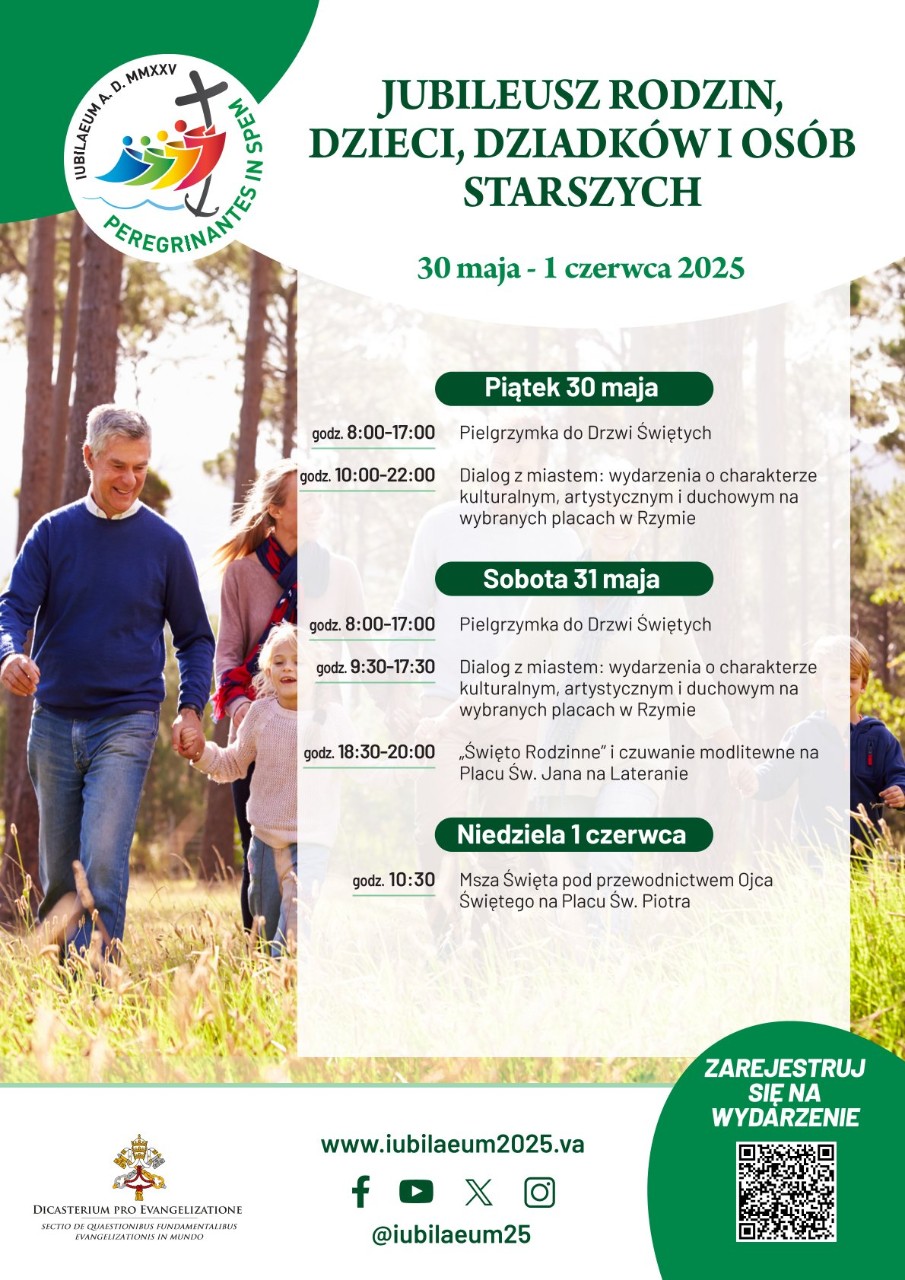 IUBILAEUM A. D. MMXXV
PEREGRINANTES IN SPEM

JUBILEUSZ RODZIN, DZIECI, DZIADKÓW I OSÓB STARSZYCH

30 maja - 1 czerwca 2025

Piątek 30 maja

godz. 8:00-17:00 Pielgrzymka do Drzwi Świętych

godz. 10:00-22:00 Dialog z miastem: wydarzenia o charakterze kulturalnym, artystycznym i duchowym na wybranych placach w Rzymie

Sobota 31 maja

godz. 8:00-17:00 Pielgrzymka do Drzwi Świętych

godz. 9:30-17:30 Dialog z miastem: wydarzenia o charakterze kulturalnym, artystycznym i duchowym na wybranych placach w Rzymie

godz. 18:30-20:00 „Święto Rodzinne" i czuwanie modlitewne na Placu Św. Jana na Lateranie

Niedziela 1 czerwca

godz. 10:30 Msza Święta pod przewodnictwem Ojca Świętego na Placu Św. Piotra

ZAREJESTRUJ SIĘ NA WYDARZENIE

DICASTERIUM PRO EVANGELIZATIONE
SECTIO DE QUAESTIONIBUS FUNDAMENTALIBUS EVANGELIZATIONIS IN MUNDO

www.iubilaeum2025.va

@iubilaeum25